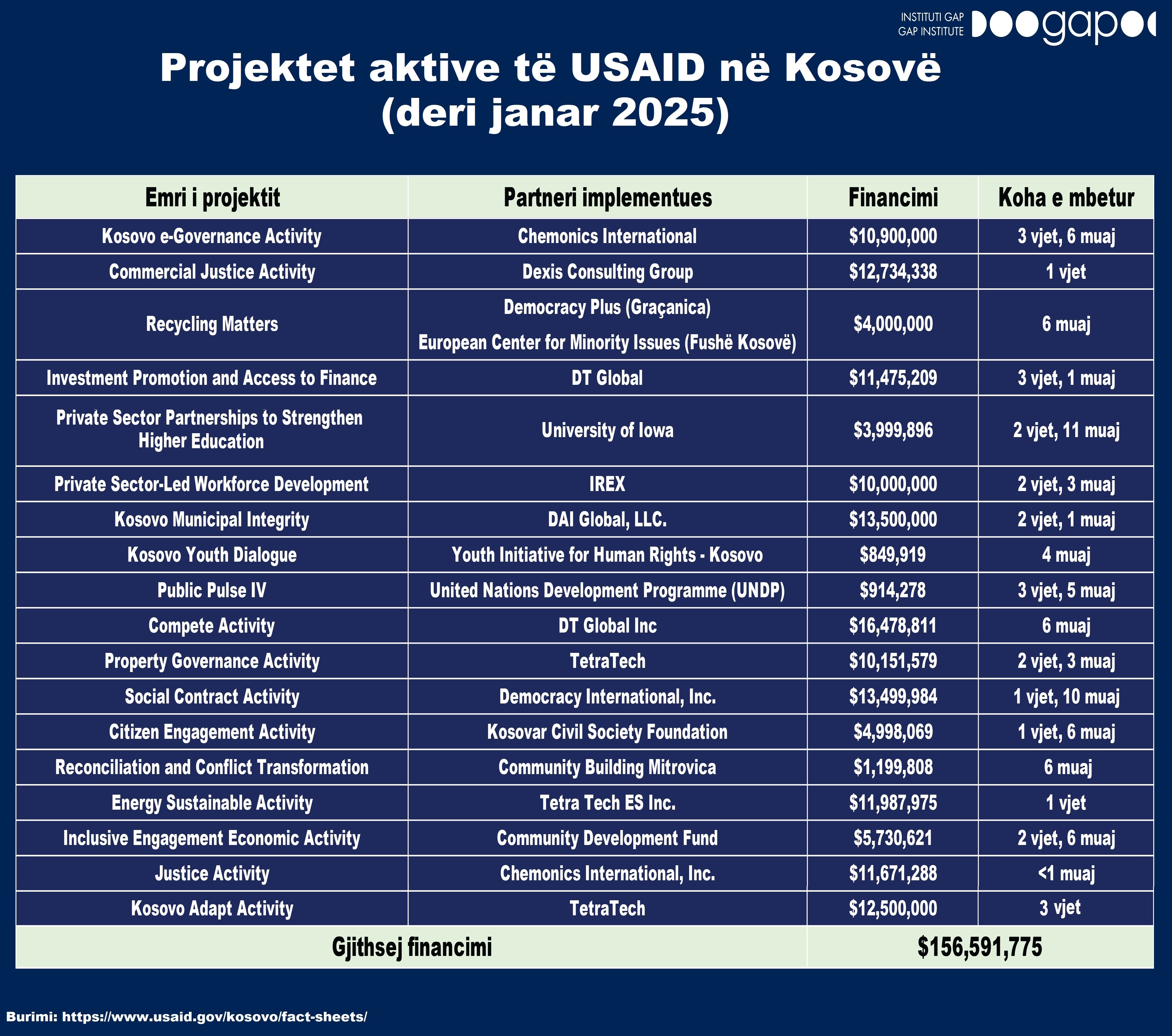 INSTITUTI GAP
GAP INSTITUTE
gap

Projektet aktive të USAID në Kosovë (deri janar 2025)

| Emri i projektit | Partneri implementues | Financimi | Koha e mbetur |
|---|---|---|---|
| Kosovo e-Governance Activity | Chemonics International | \$10,900,000 | 3 vjet, 6 muaj |
| Commercial Justice Activity | Dexis Consulting Group | \$12,734,338 | 1 vjet |
| Recycling Matters | Democracy Plus (Graçanica) European Center for Minority Issues (Fushë Kosovë) | \$4,000,000 | 6 muaj |
| Investment Promotion and Access to Finance | DT Global | \$11,475,209 | 3 vjet, 1 muaj |
| Private Sector Partnerships to Strengthen Higher Education | University of Iowa | \$3,999,896 | 2 vjet, 11 muaj |
| Private Sector-Led Workforce Development | IREX | \$10,000,000 | 2 vjet, 3 muaj |
| Kosovo Municipal Integrity | DAI Global, LLC. | \$13,500,000 | 2 vjet, 1 muaj |
| Kosovo Youth Dialogue | Youth Initiative for Human Rights - Kosovo | \$849,919 | 4 muaj |
| Public Pulse IV | United Nations Development Programme (UNDP) | \$914,278 | 3 vjet, 5 muaj |
| Compete Activity | DT Global Inc | \$16,478,811 | 6 muaj |
| Property Governance Activity | TetraTech | \$10,151,579 | 2 vjet, 3 muaj |
| Social Contract Activity | Democracy International, Inc. | \$13,499,984 | 1 vjet, 10 muaj |
| Citizen Engagement Activity | Kosovar Civil Society Foundation | \$4,998,069 | 1 vjet, 6 muaj |
| Reconciliation and Conflict Transformation | Community Building Mitrovica | \$1,199,808 | 6 muaj |
| Energy Sustainable Activity | Tetra Tech ES Inc. | \$11,987,975 | 1 vjet |
| Inclusive Engagement Economic Activity | Community Development Fund | \$5,730,621 | 2 vjet, 6 muaj |
| Justice Activity | Chemonics International, Inc. | \$11,671,288 | <1 muaj |
| Kosovo Adapt Activity | TetraTech | \$12,500,000 | 3 vjet |
| Gjithsej financimi | | \$156,591,775 | |

Burimi: https://www.usaid.gov/kosovo/fact-sheets/